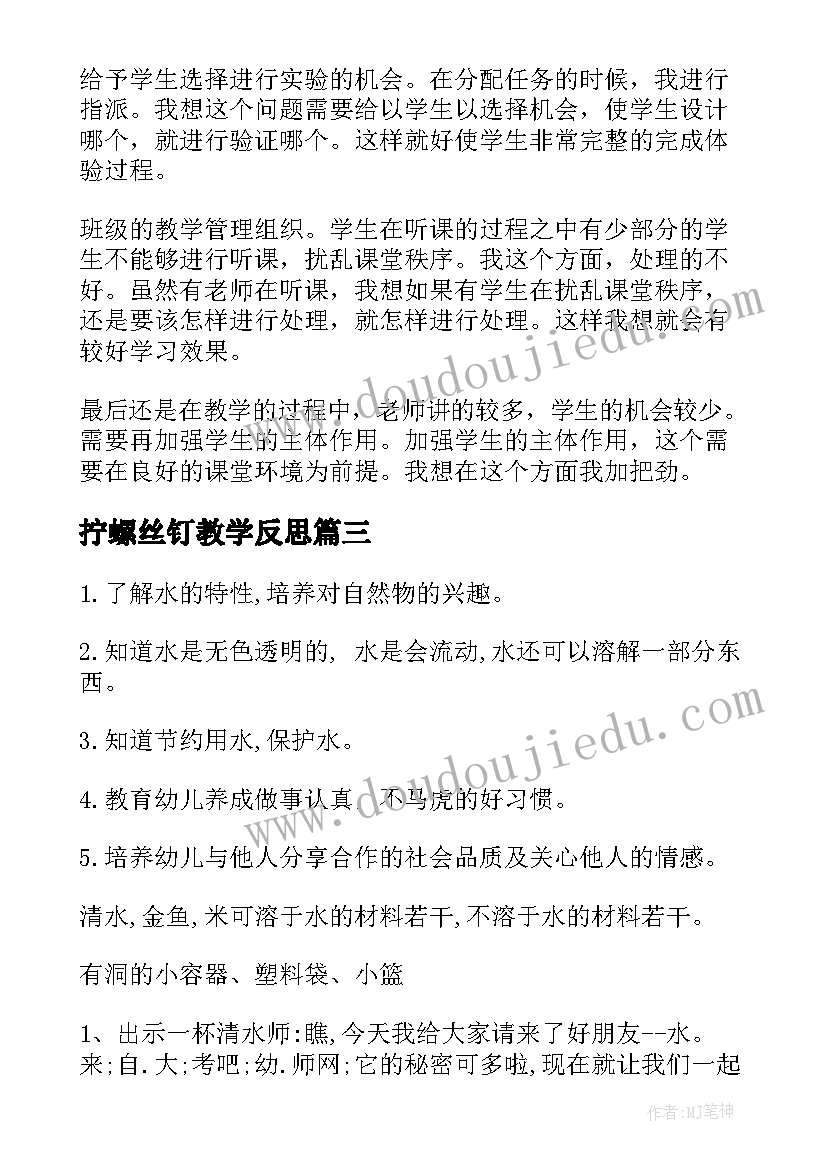 给予学生选择进行实验的机会。在分配任务的时候，我进行指派。我想这个问题需要给以学生以选择机会，使学生设计哪个，就进行验证哪个。这样就好使学生非常完整的完成体验过程。

班级的教学管理组织。学生在听课的过程之中有少部分的学生不能够进行听课，扰乱课堂秩序。我这个方面，处理的不好。虽然有老师在听课，我想如果有学生在扰乱课堂秩序，还是要该怎样进行处理，就怎样进行处理。这样我想就会有较好学习效果。

最后还是在教学的过程中，老师讲的较多，学生的机会较少。需要再加强学生的主体作用。加强学生的主体作用，这个需要在良好的课堂环境为前提。我想在这个方面我加把劲。

拧螺丝钉教学反思篇三

1.了解水的特性,培养对自然物的兴趣。

2.知道水是无色透明的, 水是会流动,水还可以溶解一部分东西。

3.知道节约用水,保护水。

4.教育幼儿养成做事认真、不马虎的好习惯。

5.培养幼儿与他人分享合作的社会品质及关心他人的情感。

清水,金鱼,米可溶于水的材料若干,不溶于水的材料若干。

有洞的小容器、塑料袋、小篮

1、出示一杯清水师:瞧,今天我给大家请来了好朋友--水。来;自.大;考吧;幼.师网;它的秘密可多啦,现在就让我们一起

www.doudoujiedu.com

www.doudoujiedu.com

作者:MJ笔神